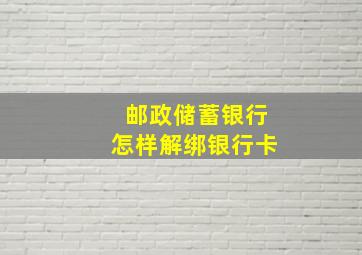 邮政储蓄银行
怎样解绑银行卡